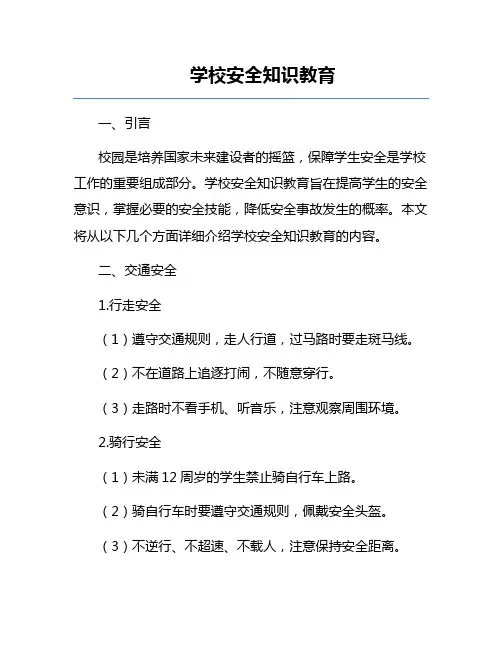 学校安全知识教育

一、引言

校园是培养国家未来建设者的摇篮，保障学生安全是学校工作的重要组成部分。学校安全知识教育旨在提高学生的安全意识，掌握必要的安全技能，降低安全事故发生的概率。本文将从以下几个方面详细介绍学校安全知识教育的内容。

二、交通安全

1.行走安全

（1）遵守交通规则，走人行道，过马路时要走斑马线。

（2）不在道路上追逐打闹，不随意穿行。

（3）走路时不看手机、听音乐，注意观察周围环境。

2.骑行安全

（1）未满 12 周岁的学生禁止骑自行车上路。

（2）骑自行车时要遵守交通规则，佩戴安全头盔。

（3）不逆行、不超速、不载人，注意保持安全距离。